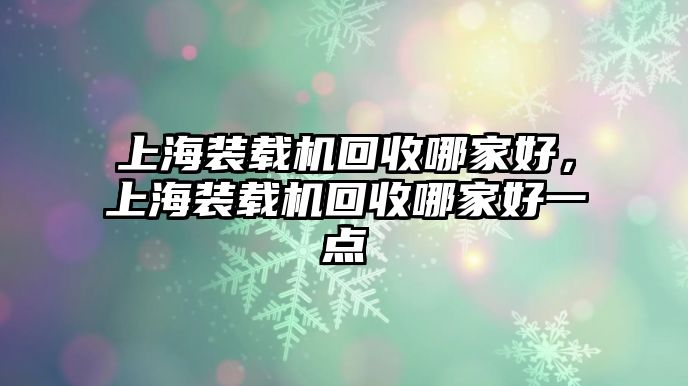 上海装载机回收哪家好，上海装载机回收哪家好一点